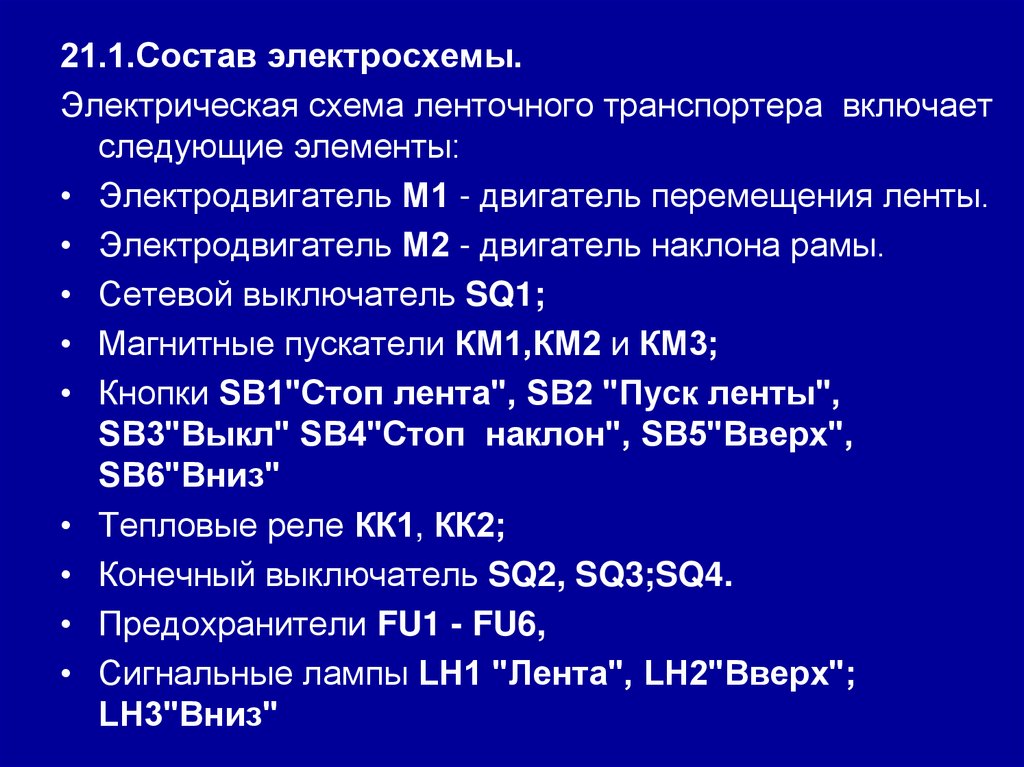 21.1.Состав электросхемы.

Электрическая схема ленточного транспортера включает следующие элементы:

• Электродвигатель М1 - двигатель перемещения ленты.
• Электродвигатель М2 - двигатель наклона рамы.
• Сетевой выключатель SQ1;
• Магнитные пускатели КМ1,КМ2 и КМ3;
• Кнопки SB1"Стоп лента", SB2 "Пуск ленты", SB3"Выкл" SB4"Стоп наклон", SB5"Вверх", SB6"Вниз"
• Тепловые реле КК1, КК2;
• Конечный выключатель SQ2, SQ3;SQ4.
• Предохранители FU1 - FU6,
• Сигнальные лампы LH1 "Лента", LH2"Вверх"; LH3"Вниз"